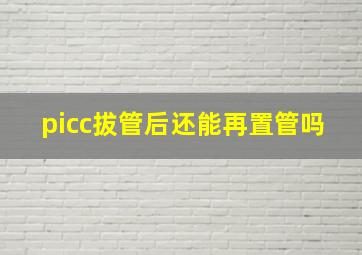 picc拔管后还能再置管吗